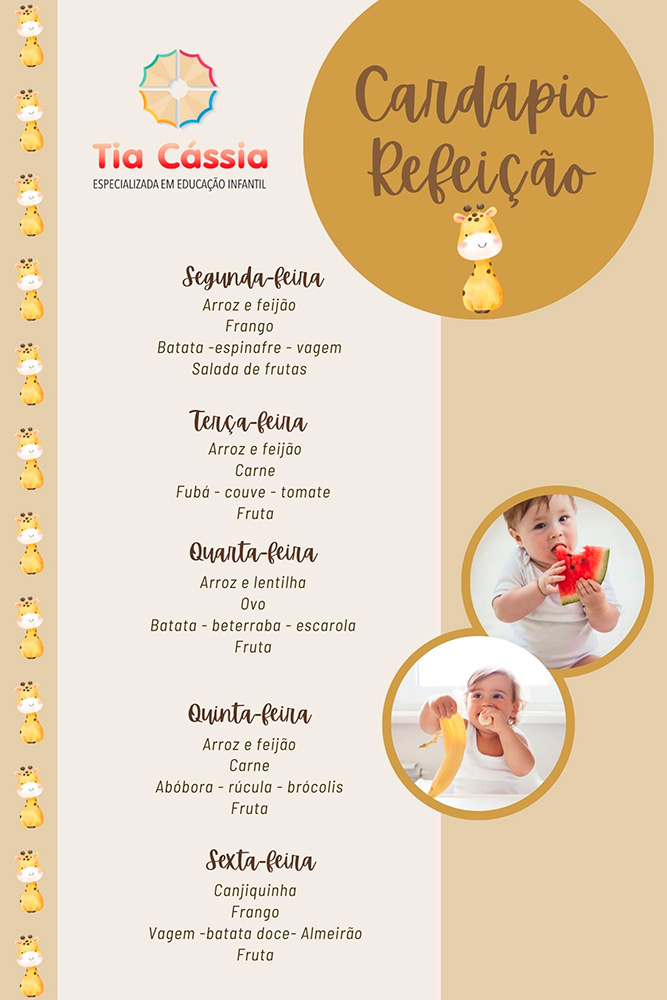 Tia Cássia
ESPECIALIZADA EM EDUCAÇÃO INFANTIL

Cardápio Refeição

Segunda-feira
Arroz e feijão
Frango
Batata -espinafre - vagem
Salada de frutas

Terça-feira
Arroz e feijão
Carne
Fubá - couve - tomate
Fruta

Quarta-feira
Arroz e lentilha
Ovo
Batata - beterraba - escarola
Fruta

Quinta-feira
Arroz e feijão
Carne
Abóbora - rúcula - brócolis
Fruta

Sexta-feira
Canjiquinha
Frango
Vagem -batata doce- Almeirão
Fruta